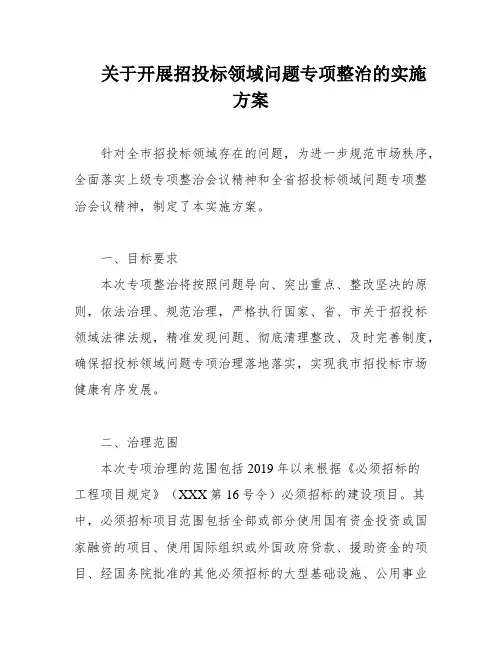 关于开展招投标领域问题专项整治的实施方案

针对全市招投标领域存在的问题，为进一步规范市场秩序，全面落实上级专项整治会议精神和全省招投标领域问题专项整治会议精神，制定了本实施方案。

一、目标要求

本次专项整治将按照问题导向、突出重点、整改坚决的原则，依法治理、规范治理，严格执行国家、省、市关于招投标领域法律法规，精准发现问题、彻底清理整改、及时完善制度，确保招投标领域问题专项治理落地落实，实现我市招投标市场健康有序发展。

二、治理范围

本次专项治理的范围包括2019年以来根据《必须招标的工程项目规定》（XXX第16号令）必须招标的建设项目。其中，必须招标项目范围包括全部或部分使用国有资金投资或国家融资的项目、使用国际组织或外国政府贷款、援助资金的项目、经国务院批准的其他必须招标的大型基础设施、公用事业